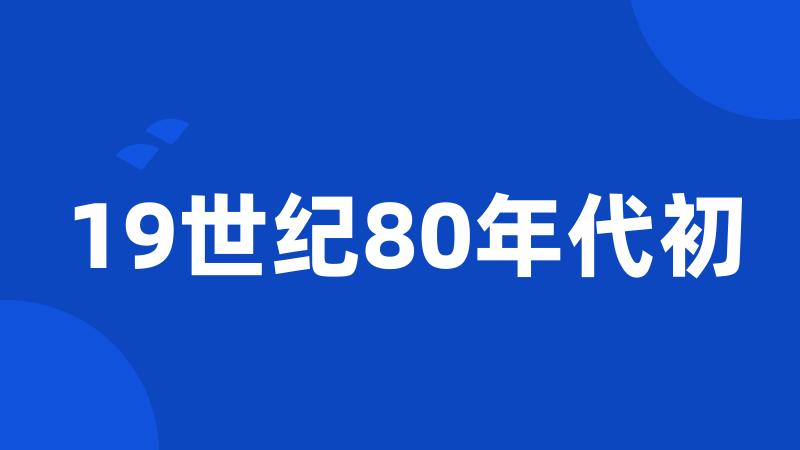 19世纪80年代初